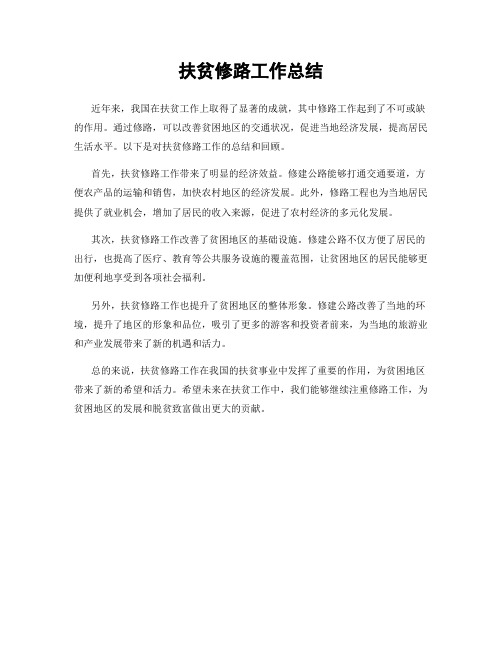 扶贫修路工作总结

近年来，我国在扶贫工作上取得了显著的成就，其中修路工作起到了不可或缺的作用。通过修路，可以改善贫困地区的交通状况，促进当地经济发展，提高居民生活水平。以下是对扶贫修路工作的总结和回顾。

首先，扶贫修路工作带来了明显的经济效益。修建公路能够打通交通要道，方便农产品的运输和销售，加快农村地区的经济发展。此外，修路工程也为当地居民提供了就业机会，增加了居民的收入来源，促进了农村经济的多元化发展。

其次，扶贫修路工作改善了贫困地区的基础设施。修建公路不仅方便了居民的出行，也提高了医疗、教育等公共服务设施的覆盖范围，让贫困地区的居民能够更加便利地享受到各项社会福利。

另外，扶贫修路工作也提升了贫困地区的整体形象。修建公路改善了当地的环境，提升了地区的形象和品位，吸引了更多的游客和投资者前来，为当地的旅游业和产业发展带来了新的机遇和活力。

总的来说，扶贫修路工作在我国的扶贫事业中发挥了重要的作用，为贫困地区带来了新的希望和活力。希望未来在扶贫工作中，我们能够继续注重修路工作，为贫困地区的发展和脱贫致富做出更大的贡献。